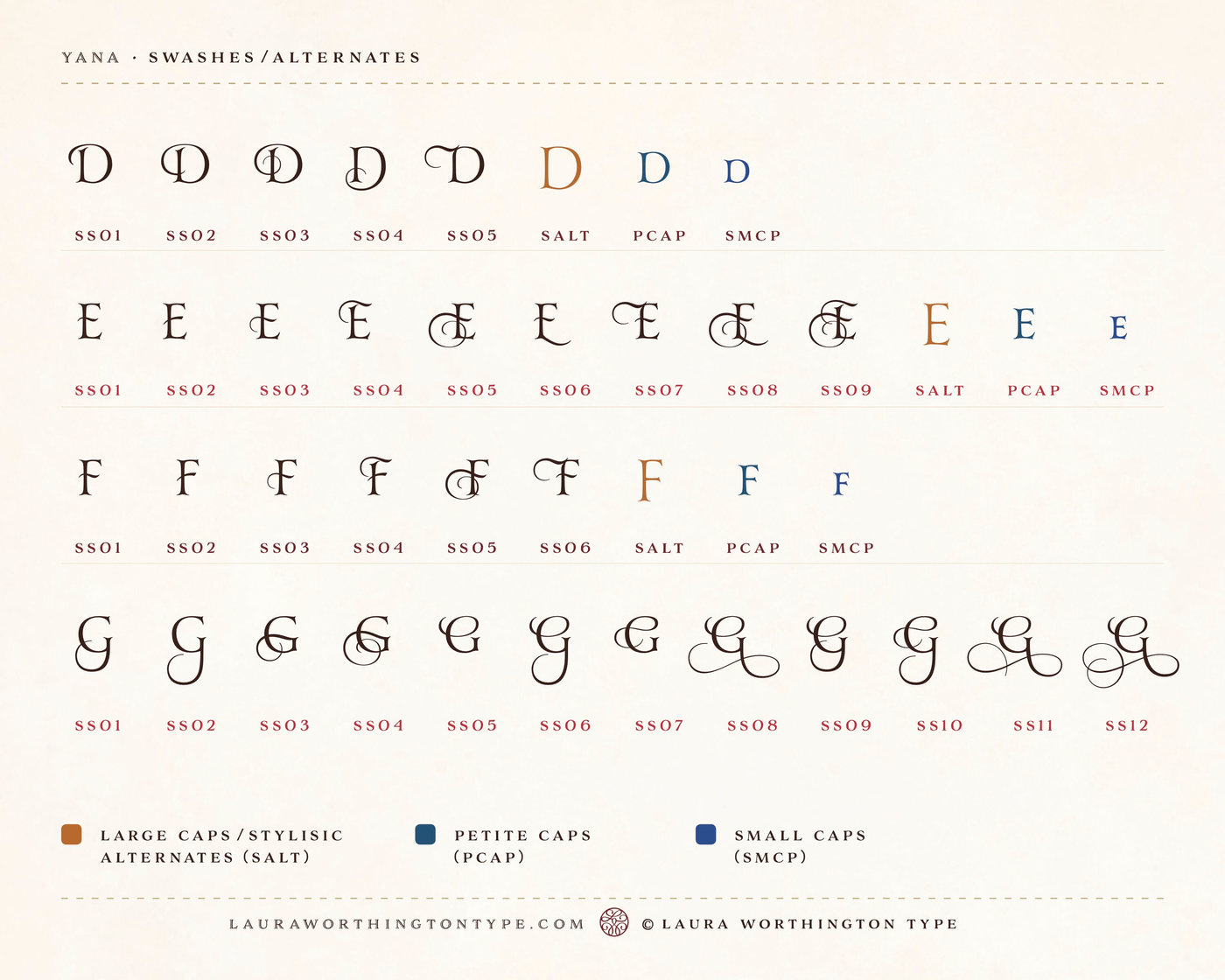 YANA · SWASHES/ALTERNATES

D D D D D D D D

SS01 SS02 SS03 SS04 SS05 SALT PCAP SMCP

E E E E E E E E E E E E

SS01 SS02 SS03 SS04 SS05 SS06 SS07 SS08 SS09 SALT PCAP SMCP

F F F F F F F F F

SS01 SS02 SS03 SS04 SS05 SS06 SALT PCAP SMCP

G G G G G G G G G G G G

SS01 SS02 SS03 SS04 SS05 SS06 SS07 SS08 SS09 SS10 SS11 SS12

LARGE CAPS/STYLISIC ALTERNATES (SALT)

PETITE CAPS (PCAP)

SMALL CAPS (SMCP)

LAURAWORTHINGTONTYPE.COM © LAURA WORTHINGTON TYPE